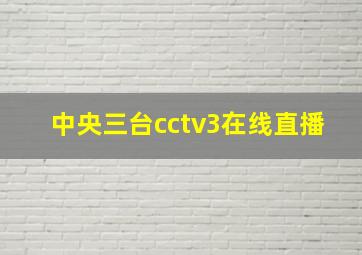 中央三台cctv3在线直播